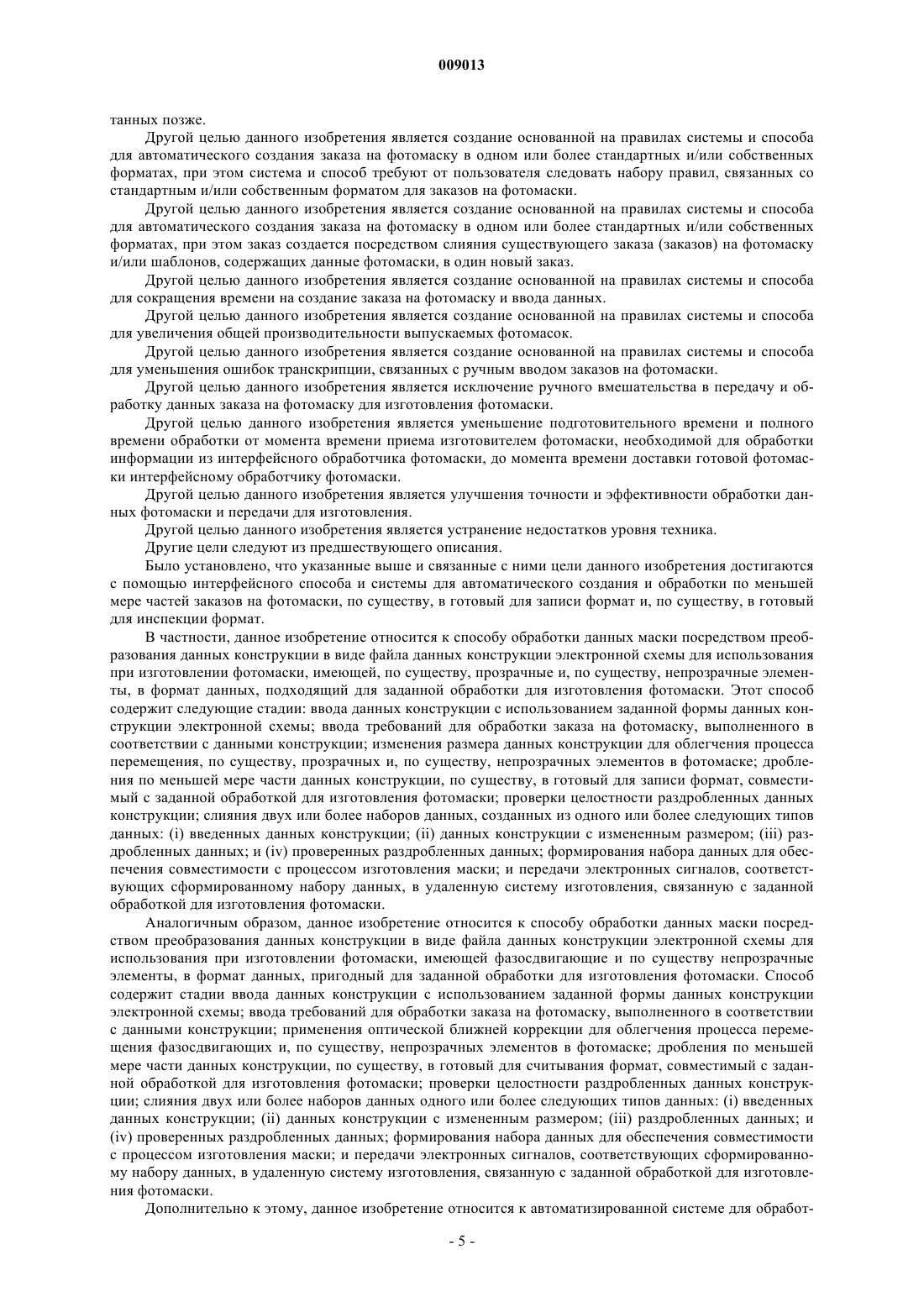 009013

танных позже.

Другой целью данного изобретения является создание основанной на правилах системы и способа для автоматического создания заказа на фотомаску в одном или более стандартных и/или собственных форматах, при этом система и способ требуют от пользователя следовать набору правил, связанных со стандартным и/или собственным форматом для заказов на фотомаски.

Другой целью данного изобретения является создание основанной на правилах системы и способа для автоматического создания заказа на фотомаску в одном или более стандартных и/или собственных форматах, при этом заказ создается посредством слияния существующего заказа (заказов) на фотомаску и/или шаблонов, содержащих данные фотомаски, в один новый заказ.

Другой целью данного изобретения является создание основанной на правилах системы и способа для сокращения времени на создание заказа на фотомаску и ввода данных.

Другой целью данного изобретения является создание основанной на правилах системы и способа для увеличения общей производительности выпускаемых фотомасок.

Другой целью данного изобретения является создание основанной на правилах системы и способа для уменьшения ошибок транскрипции, связанных с ручным вводом заказов на фотомаски.

Другой целью данного изобретения является исключение ручного вмешательства в передачу и обработку данных заказа на фотомаску для изготовления фотомаски.

Другой целью данного изобретения является уменьшение подготовительного времени и полного времени обработки от момента времени приема изготовителем фотомаски, необходимой для обработки информации из интерфейсного обработчика фотомаски, до момента времени доставки готовой фотомаски интерфейсному обработчику фотомаски.

Другой целью данного изобретения является улучшения точности и эффективности обработки данных фотомаски и передачи для изготовления.

Другой целью данного изобретения является устранение недостатков уровня техника.

Другие цели следуют из предшествующего описания.

Было установлено, что указанные выше и связанные с ними цели данного изобретения достигаются с помощью интерфейсного способа и системы для автоматического создания и обработки по меньшей мере частей заказов на фотомаски, по существу, в готовый для записи формат и, по существу, в готовый для инспекции формат.

В частности, данное изобретение относится к способу обработки данных маски посредством преобразования данных конструкции в виде файла данных конструкции электронной схемы для использования при изготовлении фотомаски, имеющей, по существу, прозрачные и, по существу, непрозрачные элементы, в формат данных, подходящий для заданной обработки для изготовления фотомаски. Этот способ содержит следующие стадии: ввода данных конструкции с использованием заданной формы данных конструкции электронной схемы; ввода требований для обработки заказа на фотомаску, выполненного в соответствии с данными конструкции; изменения размера данных конструкции для облегчения процесса перемещения, по существу, прозрачных и, по существу, непрозрачных элементов в фотомаске; дробления по меньшей мере части данных конструкции, по существу, в готовый для записи формат, совместимый с заданной обработкой для изготовления фотомаски; проверки целостности раздробленных данных конструкции; слияния двух или более наборов данных, созданных из одного или более следующих типов данных: (i) введенных данных конструкции; (ii) данных конструкции с измененным размером; (iii) раздробленных данных; и (iv) проверенных раздробленных данных; формирования набора данных для обеспечения совместимости с процессом изготовления маски; и передачи электронных сигналов, соответствующих сформированному набору данных, в удаленную систему изготовления, связанную с заданной обработкой для изготовления фотомаски.

Аналогичным образом, данное изобретение относится к способу обработки данных маски посредством преобразования данных конструкции в виде файла данных конструкции электронной схемы для использования при изготовлении фотомаски, имеющей фазосдвигающие и по существу непрозрачные элементы, в формат данных, пригодный для заданной обработки для изготовления фотомаски. Способ содержит стадии ввода данных конструкции с использованием заданной формы данных конструкции электронной схемы; ввода требований для обработки заказа на фотомаску, выполненного в соответствии с данными конструкции; применения оптической ближней коррекции для облегчения процесса перемещения фазосдвигающих и, по существу, непрозрачных элементов в фотомаске; дробления по меньшей мере части данных конструкции, по существу, в готовый для считывания формат, совместимый с заданной обработкой для изготовления фотомаски; проверки целостности раздробленных данных конструкции; слияния двух или более наборов данных одного или более следующих типов данных: (i) введенных данных конструкции; (ii) данных конструкции с измененным размером; (iii) раздробленных данных; и (iv) проверенных раздробленных данных; формирования набора данных для обеспечения совместимости с процессом изготовления маски; и передачи электронных сигналов, соответствующих сформированному набору данных, в удаленную систему изготовления, связанную с заданной обработкой для изготовления фотомаски.

Дополнительно к этому, данное изобретение относится к автоматизированной системе для обработ-

- 5 -